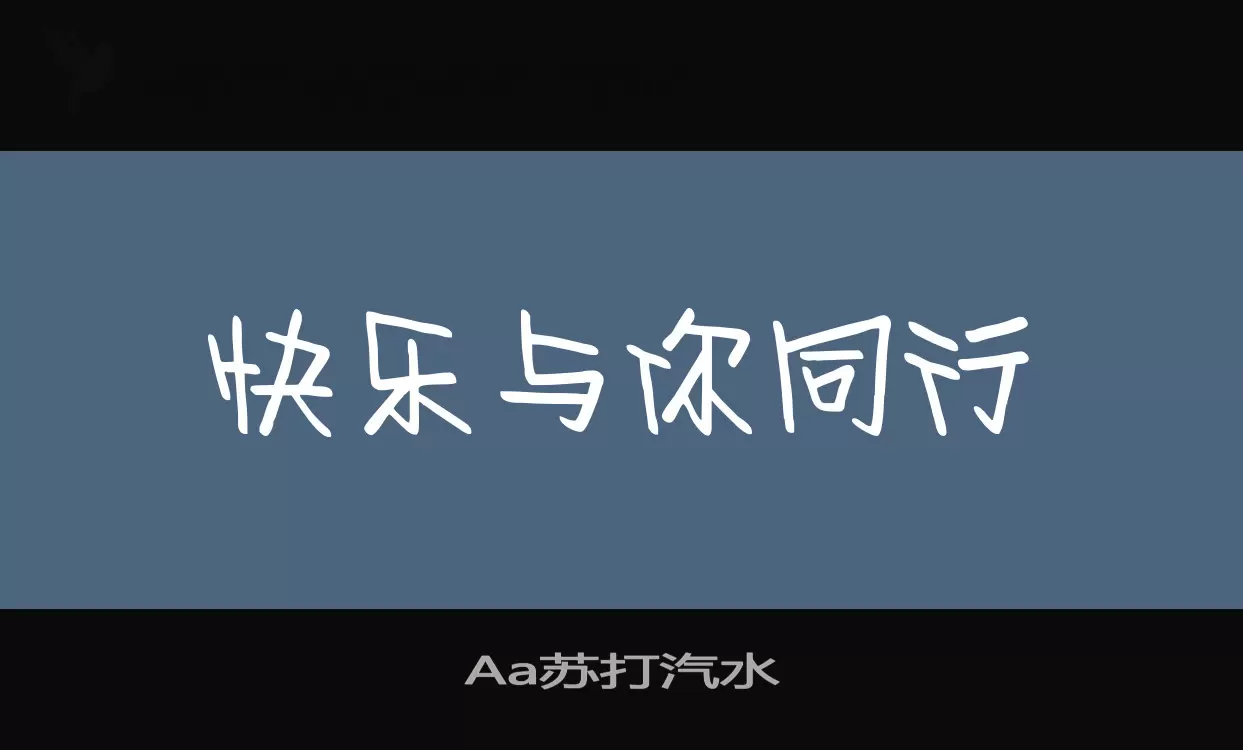 快乐与你同行

Aa苏打汽水